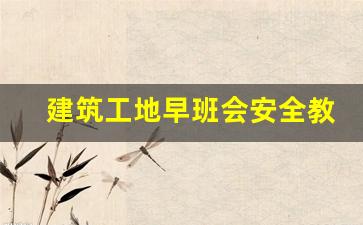 建筑工地早班会安全教